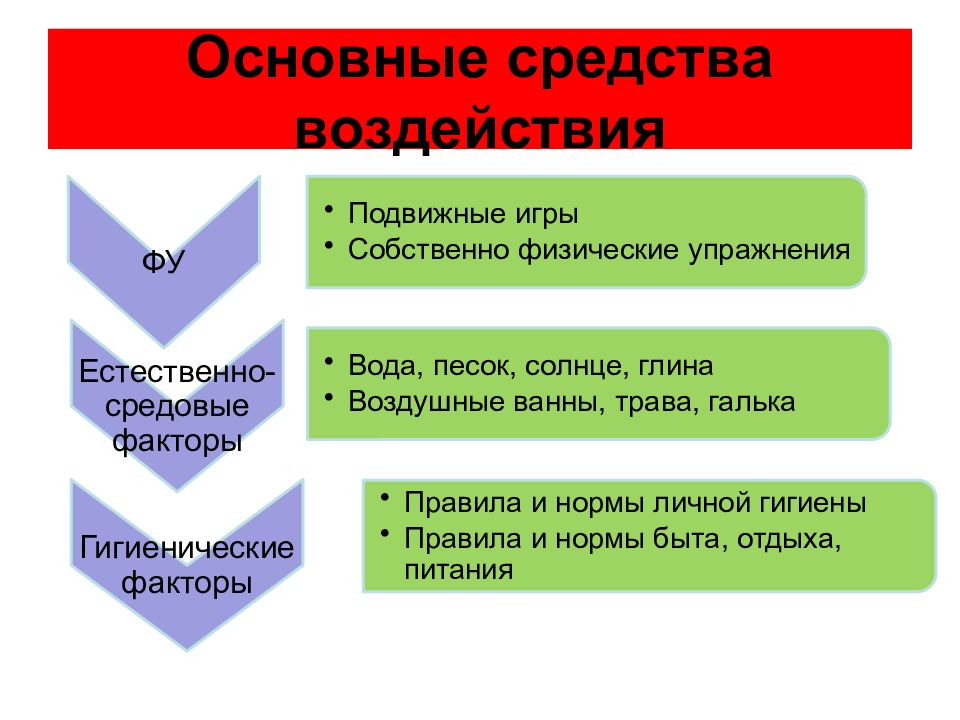 Основные средства воздействия

ФУ

• Подвижные игры
• Собственно физические упражнения

Естественно-средовые факторы

• Вода, песок, солнце, глина
• Воздушные ванны, трава, галька

Гигиенические факторы

• Правила и нормы личной гигиены
• Правила и нормы быта, отдыха, питания